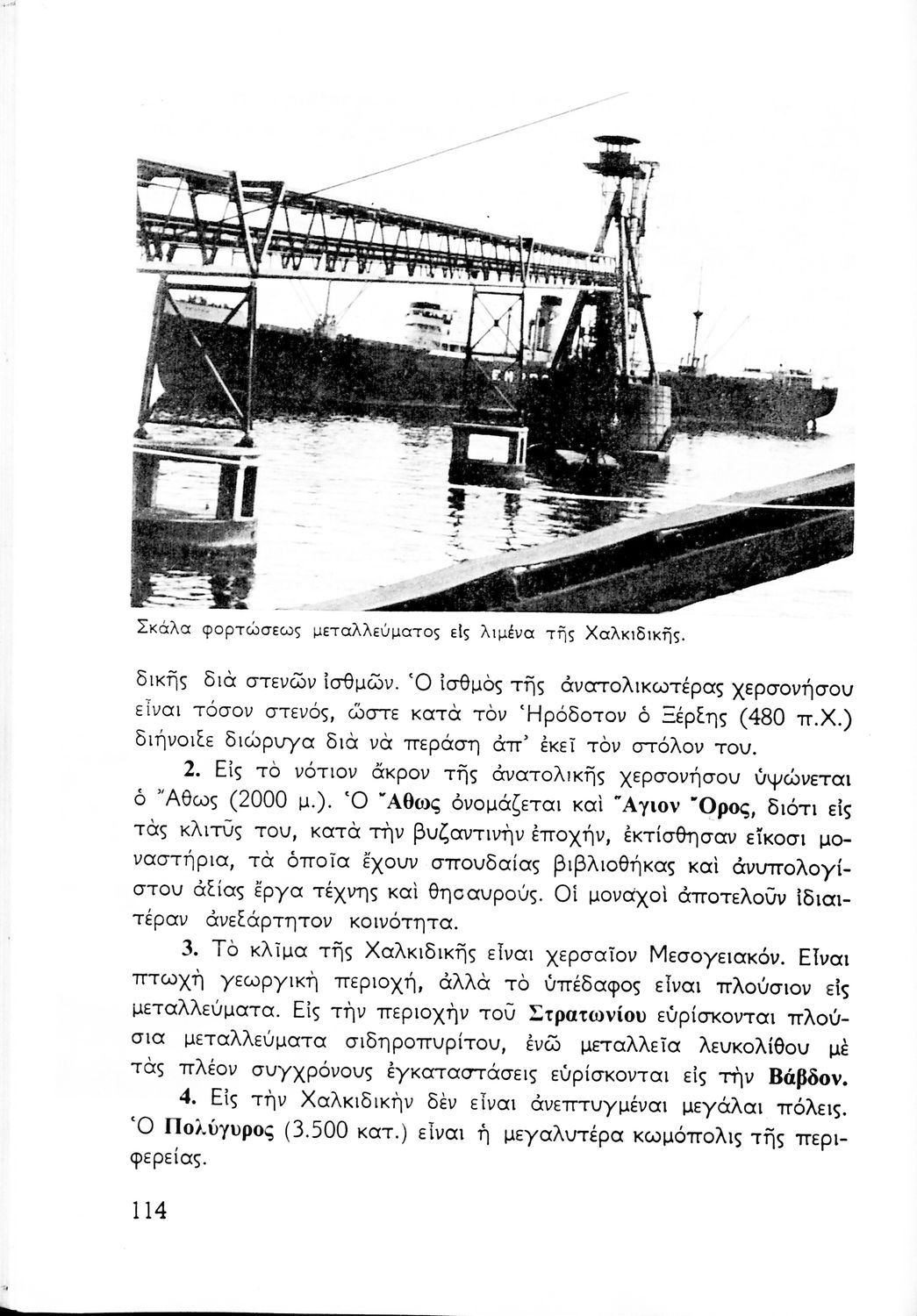 Σκάλα φορτώσεως μεταλλεύματος εἰς λιμένα τῆς Χαλκιδικῆς.

δικῆς διὰ στενῶν ἰσθμῶν. Ὁ ἰσθμὸς τῆς ἀνατολικωτέρας χερσονήσου εἶναι τόσον στενός, ὥστε κατὰ τὸν Ἡρόδοτον ὁ Ξέρξης (480 π.Χ.) διήνοιξε διώρυγα διὰ νὰ περάσῃ ἀπ' ἐκεῖ τὸν στόλον του.

2. Εἰς τὸ νότιον ἄκρον τῆς ἀνατολικῆς χερσονήσου ὑψώνεται ὁ Ἄθως (2000 μ.). Ὁ Ἄθως ὀνομάζεται καὶ Ἅγιον Ὄρος, διότι εἰς τὰς κλιτῦς του, κατὰ τὴν βυζαντινὴν ἐποχήν, ἐκτίσθησαν εἴκοσι μοναστήρια, τὰ ὁποῖα ἔχουν σπουδαίας βιβλιοθήκας καὶ ἀνυπολογίστου ἀξίας ἔργα τέχνης καὶ θησαυρούς. Οἱ μοναχοὶ ἀποτελοῦν ἰδιαιτέραν ἀνεξάρτητον κοινότητα.

3. Τὸ κλῖμα τῆς Χαλκιδικῆς εἶναι χερσαῖον Μεσογειακόν. Εἶναι πτωχὴ γεωργικὴ περιοχή, ἀλλὰ τὸ ὑπέδαφος εἶναι πλούσιον εἰς μεταλλεύματα. Εἰς τὴν περιοχὴν τοῦ Στρατωνίου εὑρίσκονται πλούσια μεταλλεύματα σιδηροπυρίτου, ἐνῶ μεταλλεῖα λευκολίθου μὲ τὰς πλέον συγχρόνους ἐγκαταστάσεις εὑρίσκονται εἰς τὴν Βάβδον.

4. Εἰς τὴν Χαλκιδικὴν δὲν εἶναι ἀνεπτυγμέναι μεγάλαι πόλεις. Ὁ Πολύγυρος (3.500 κατ.) εἶναι ἡ μεγαλυτέρα κωμόπολις τῆς περιφερείας.

114